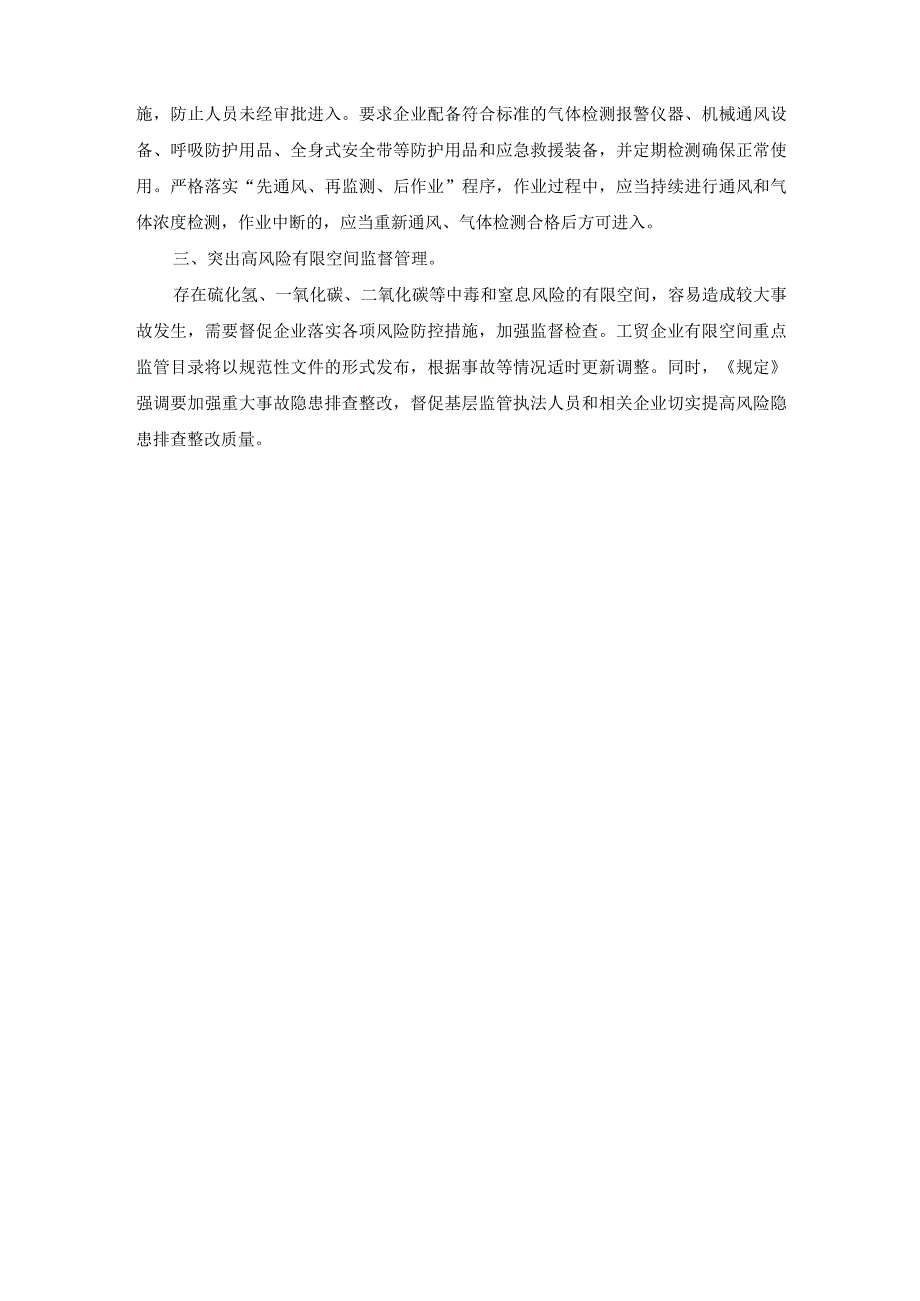 施，防止人员未经审批进入。要求企业配备符合标准的气体检测报警仪器、机械通风设备、呼吸防护用品、全身式安全带等防护用品和应急救援装备，并定期检测确保正常使用。严格落实“先通风、再监测、后作业”程序，作业过程中，应当持续进行通风和气体浓度检测，作业中断的，应当重新通风、气体检测合格后方可进入。

三、突出高风险有限空间监督管理。

存在硫化氢、一氧化碳、二氧化碳等中毒和窒息风险的有限空间，容易造成较大事故发生，需要督促企业落实各项风险防控措施，加强监督检查。工贸企业有限空间重点监管目录将以规范性文件的形式发布，根据事故等情况适时更新调整。同时，《规定》强调要加强重大事故隐患排查整改，督促基层监管执法人员和相关企业切实提高风险隐患排查整改质量。